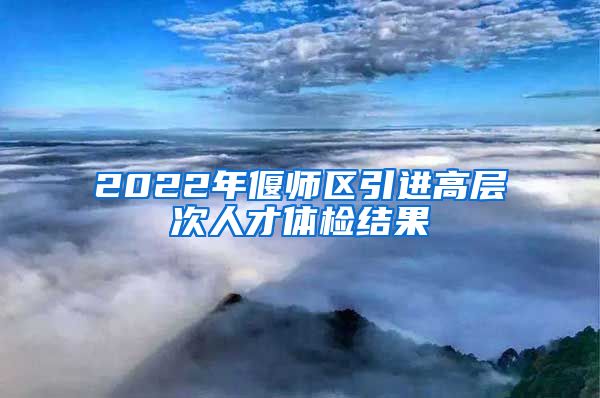 2022年偃师区引进高层次人才体检结果